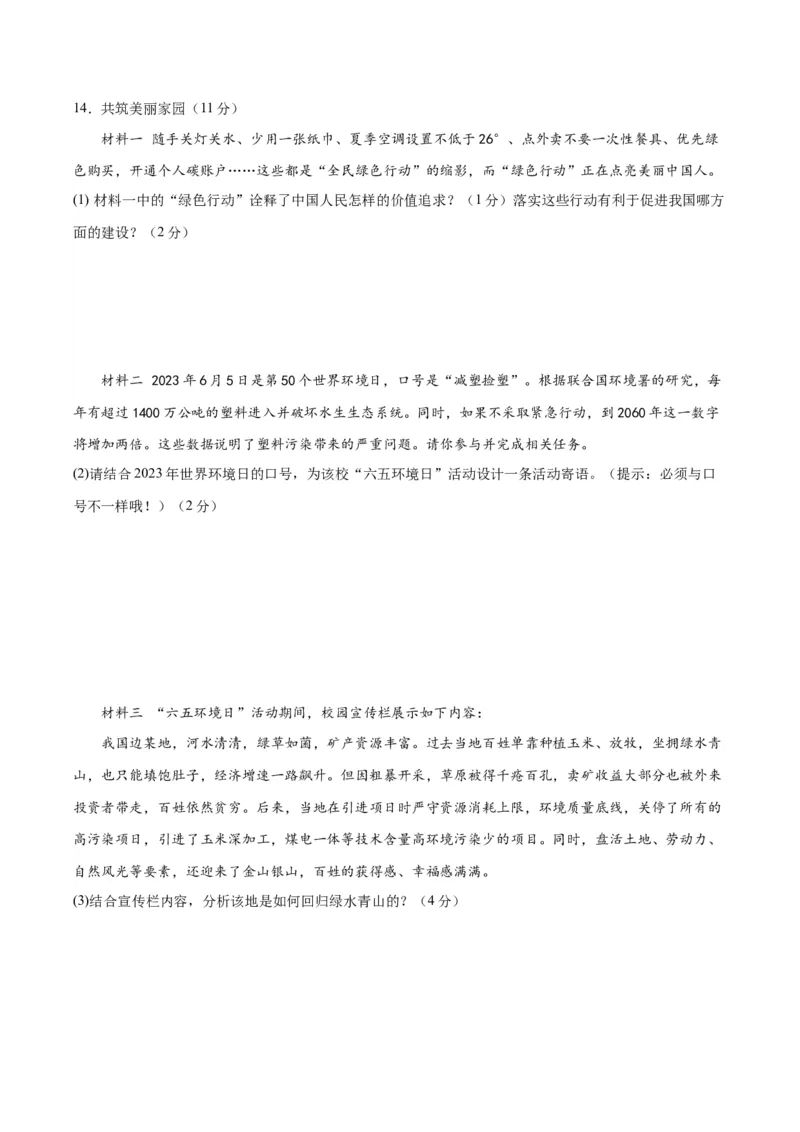 14．共筑美丽家园（11分）

材料一 随手关灯关水、少用一张纸巾、夏季空调设置不低于26°、点外卖不要一次性餐具、优先绿色购买，开通个人碳账户……这些都是“全民绿色行动”的缩影，而“绿色行动”正在点亮美丽中国人。

(1) 材料一中的“绿色行动”诠释了中国人民怎样的价值追求？（1分）落实这些行动有利于促进我国哪方面的建设？（2分）

材料二 2023年6月5日是第50个世界环境日，口号是“减塑捡塑”。根据联合国环境署的研究，每年有超过1400万公吨的塑料进入并破坏水生生态系统。同时，如果不采取紧急行动，到2060年这一数字将增加两倍。这些数据说明了塑料污染带来的严重问题。请你参与并完成相关任务。

(2)请结合2023年世界环境日的口号，为该校“六五环境日”活动设计一条活动寄语。（提示：必须与口号不一样哦！）（2分）

材料三 “六五环境日”活动期间，校园宣传栏展示如下内容：

我国边某地，河水清清，绿草如茵，矿产资源丰富。过去当地百姓单靠种植玉米、放牧，坐拥绿水青山，也只能填饱肚子，经济增速一路飙升。但因粗暴开采，草原被得千疮百孔，卖矿收益大部分也被外来投资者带走，百姓依然贫穷。后来，当地在引进项目时严守资源消耗上限，环境质量底线，关停了所有的高污染项目，引进了玉米深加工，煤电一体等技术含量高环境污染少的项目。同时，盘活土地、劳动力、自然风光等要素，还迎来了金山银山，百姓的获得感、幸福感满满。

(3)结合宣传栏内容，分析该地是如何回归绿水青山的？（4分）